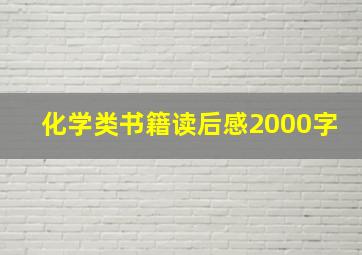 化学类书籍读后感2000字